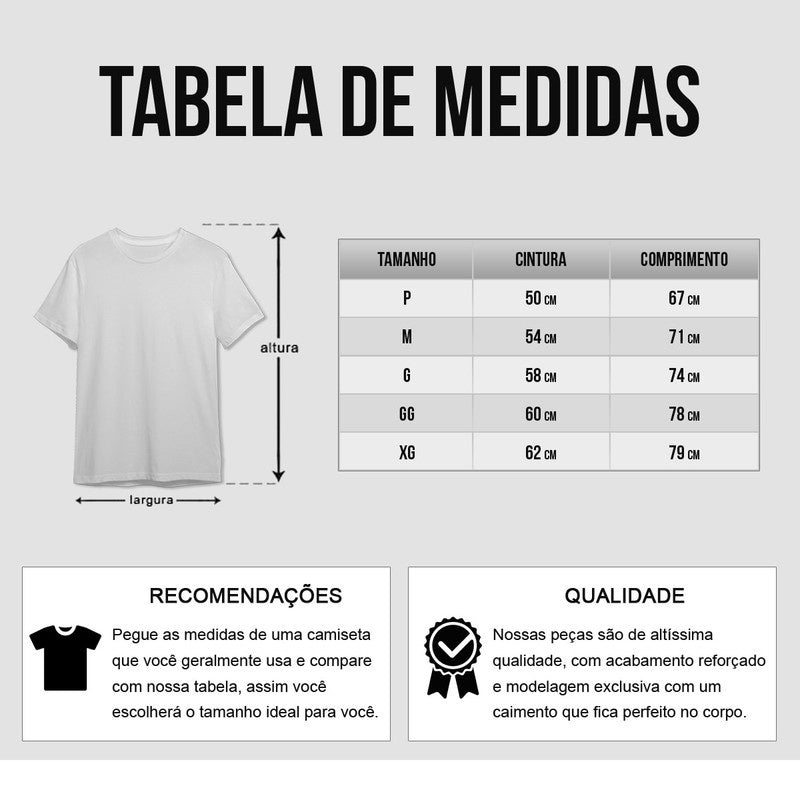 TABELA DE MEDIDAS

altura

largura

| TAMANHO | CINTURA | COMPRIMENTO |
|---|---|---|
| P | 50 CM | 67 CM |
| M | 54 CM | 71 CM |
| G | 58 CM | 74 CM |
| GG | 60 CM | 78 CM |
| XG | 62 CM | 79 CM |

RECOMENDAÇÕES

Pegue as medidas de uma camiseta que você geralmente usa e compare com nossa tabela, assim você escolherá o tamanho ideal para você.

QUALIDADE

Nossas peças são de altíssima qualidade, com acabamento reforçado e modelagem exclusiva com um caimento que fica perfeito no corpo.